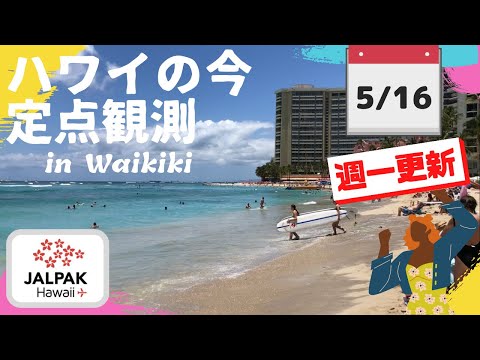 ハワイの今
定点観測
in Waikiki

5/16

週一更新

JALPAK
Hawaii